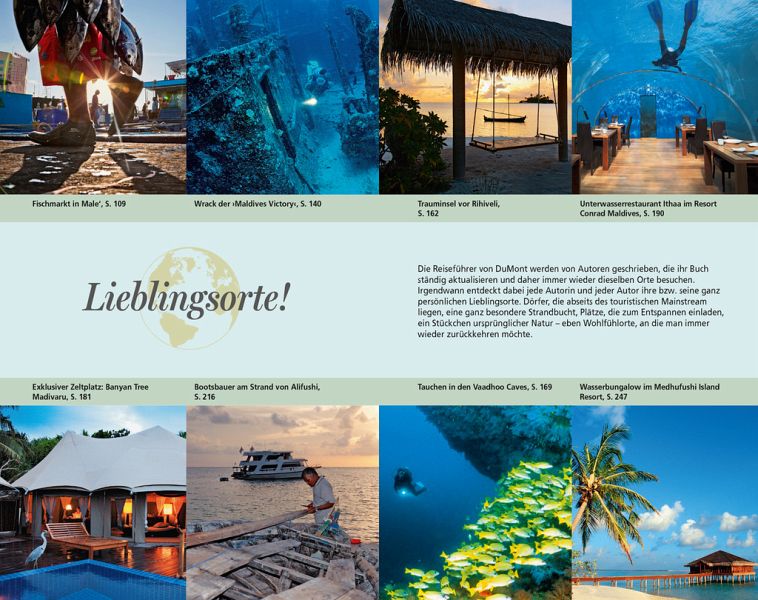 Fischmarkt in Male', S. 109

Wrack der ›Maldives Victory‹, S. 140

Trauminsel vor Rihiveli, S. 162

Unterwasserrestaurant Ithaa im Resort Conrad Maldives, S. 190

Lieblingsorte!

Die Reiseführer von DuMont werden von Autoren geschrieben, die ihr Buch ständig aktualisieren und daher immer wieder dieselben Orte besuchen. Irgendwann entdeckt dabei jede Autorin und jeder Autor ihre bzw. seine ganz persönlichen Lieblingsorte. Dörfer, die abseits des touristischen Mainstream liegen, eine ganz besondere Strandbucht, Plätze, die zum Entspannen einladen, ein Stückchen ursprünglicher Natur – eben Wohlfühlorte, an die man immer wieder zurückkehren möchte.

Exklusiver Zeltplatz: Banyan Tree Madivaru, S. 181

Bootsbauer am Strand von Alifushi, S. 216

Tauchen in den Vaadhoo Caves, S. 169

Wasserbungalow im Medhufushi Island Resort, S. 247